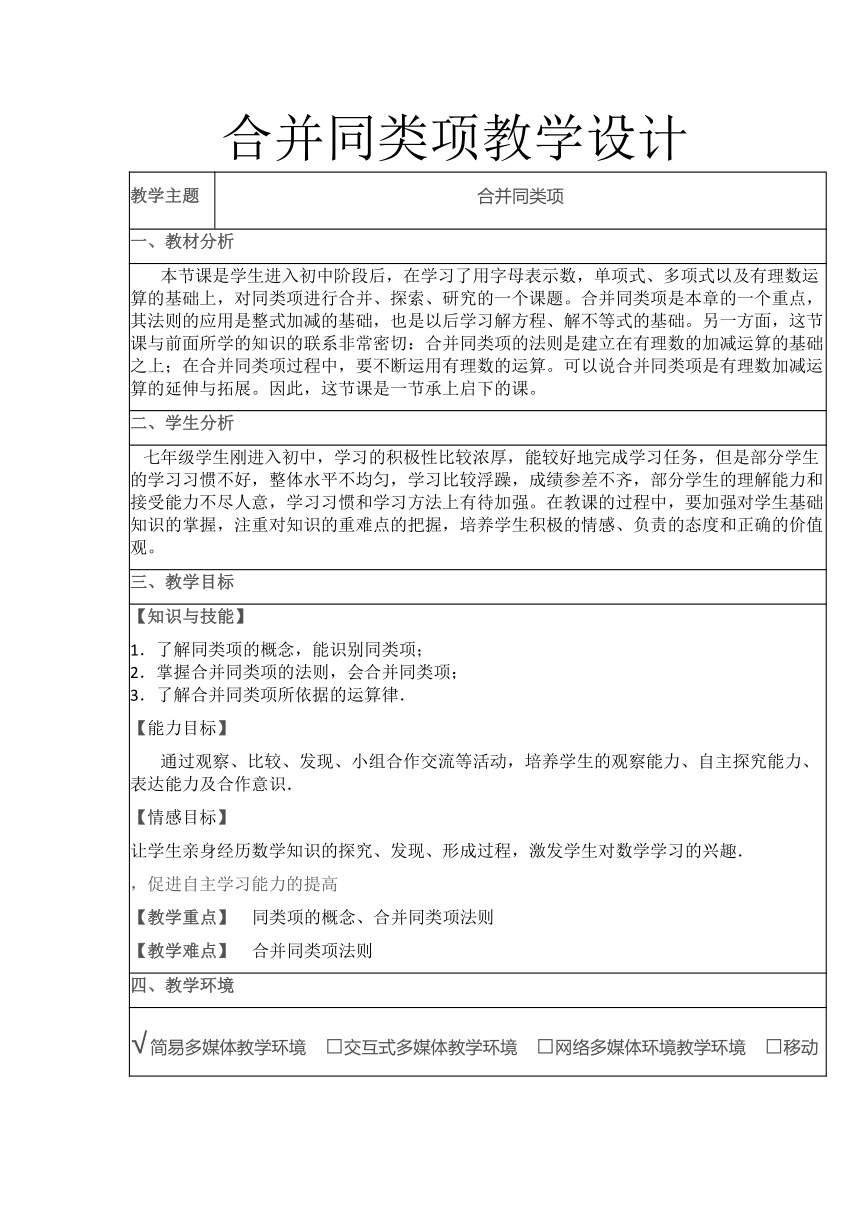 合并同类项教学设计

| 教学主题 | 合并同类项 |
|---|---|

一、教材分析

本节课是学生进入初中阶段后，在学习了用字母表示数，单项式、多项式以及有理数运算的基础上，对同类项进行合并、探索、研究的一个课题。合并同类项是本章的一个重点，其法则的应用是整式加减的基础，也是以后学习解方程、解不等式的基础。另一方面，这节课与前面所学的知识的联系非常密切：合并同类项的法则是建立在有理数的加减运算的基础之上；在合并同类项过程中，要不断运用有理数的运算。可以说合并同类项是有理数加减运算的延伸与拓展。因此，这节课是一节承上启下的课。

二、学生分析

七年级学生刚进入初中，学习的积极性比较浓厚，能较好地完成学习任务，但是部分学生的学习习惯不好，整体水平不均匀，学习比较浮躁，成绩参差不齐，部分学生的理解能力和接受能力不尽人意，学习习惯和学习方法上有待加强。在教课的过程中，要加强对学生基础知识的掌握，注重对知识的重难点的把握，培养学生积极的情感、负责的态度和正确的价值观。

三、教学目标

【知识与技能】

1．了解同类项的概念，能识别同类项；
2．掌握合并同类项的法则，会合并同类项；
3．了解合并同类项所依据的运算律．

【能力目标】

通过观察、比较、发现、小组合作交流等活动，培养学生的观察能力、自主探究能力、表达能力及合作意识．

【情感目标】

让学生亲身经历数学知识的探究、发现、形成过程，激发学生对数学学习的兴趣．

，促进自主学习能力的提高

【教学重点】 同类项的概念、合并同类项法则

【教学难点】 合并同类项法则

四、教学环境

√简易多媒体教学环境 □交互式多媒体教学环境 □网络多媒体环境教学环境 □移动